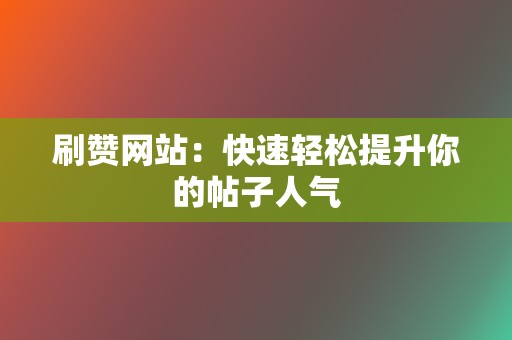 刷赞网站：快速轻松提升你的帖子人气